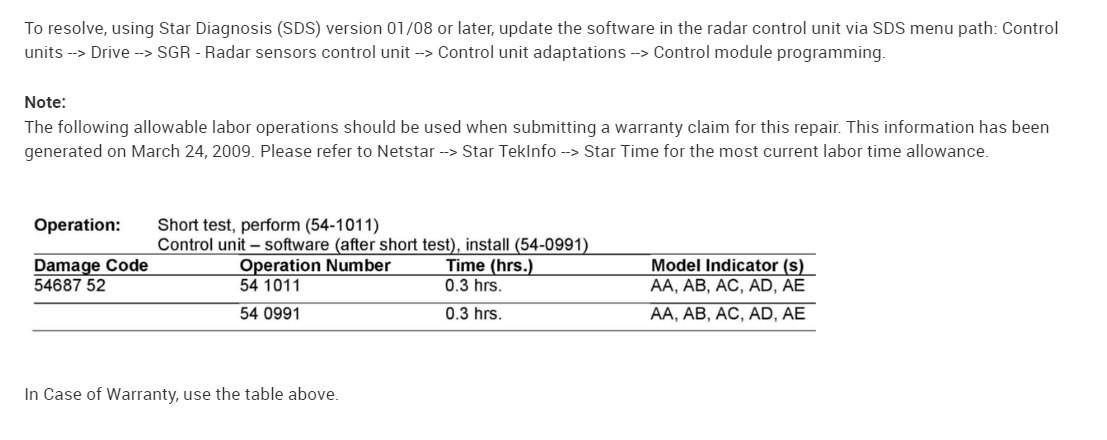 To resolve, using Star Diagnosis (SDS) version 01/08 or later, update the software in the radar control unit via SDS menu path: Control units --> Drive --> SGR - Radar sensors control unit --> Control unit adaptations --> Control module programming.

Note:
The following allowable labor operations should be used when submitting a warranty claim for this repair. This information has been generated on March 24, 2009. Please refer to Netstar --> Star TekInfo --> Star Time for the most current labor time allowance.

Operation: Short test, perform (54-1011)
Control unit – software (after short test), install (54-0991)

| Damage Code | Operation Number | Time (hrs.) | Model Indicator (s) |
|---|---|---|---|
| 54687 52 | 54 1011 | 0.3 hrs. | AA, AB, AC, AD, AE |
|  | 54 0991 | 0.3 hrs. | AA, AB, AC, AD, AE |

In Case of Warranty, use the table above.